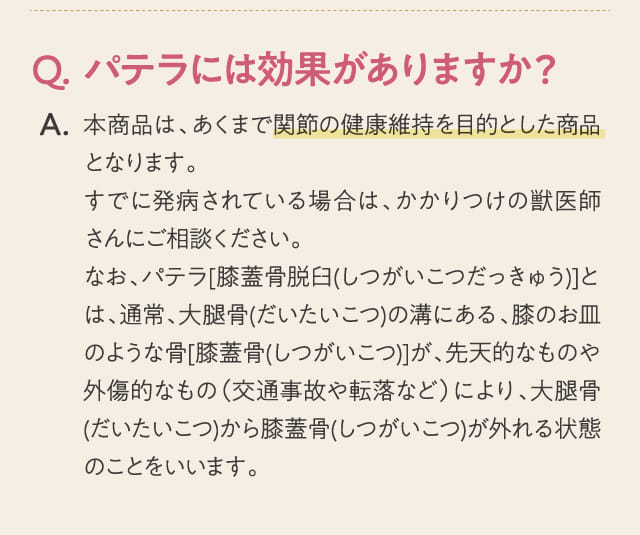 Q. パテラには効果がありますか？

A. 本商品は、あくまで関節の健康維持を目的とした商品となります。
すでに発病されている場合は、かかりつけの獣医師さんにご相談ください。
なお、パテラ[膝蓋骨脱臼(しつがいこつだっきゅう)]とは、通常、大腿骨(だいたいこつ)の溝にある、膝のお皿のような骨[膝蓋骨(しつがいこつ)]が、先天的なものや外傷的なもの（交通事故や転落など）により、大腿骨(だいたいこつ)から膝蓋骨(しつがいこつ)が外れる状態のことをいいます。